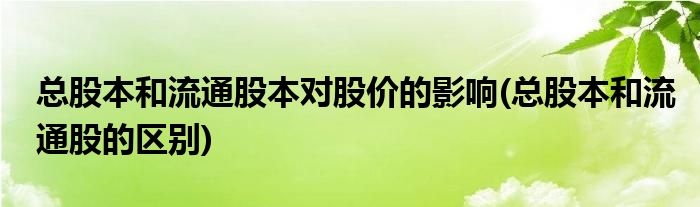 总股本和流通股本对股价的影响(总股本和流通股的区别)